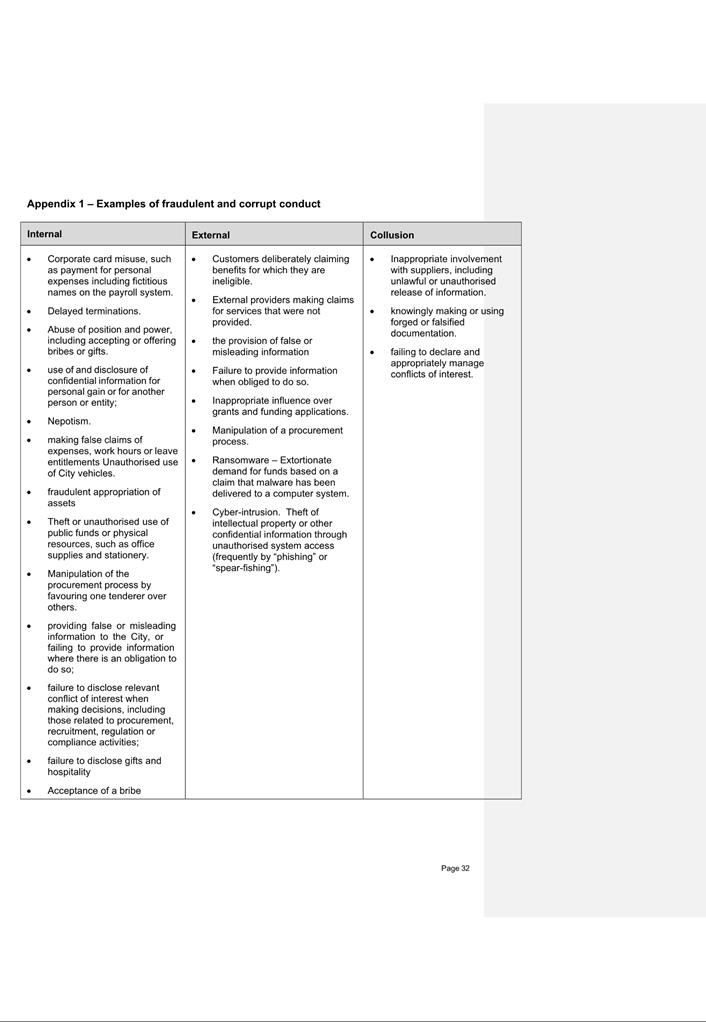 Appendix 1 – Examples of fraudulent and corrupt conduct

| Internal | External | Collusion |
|---|---|---|
| • Corporate card misuse, such as payment for personal expenses including fictitious names on the payroll system. • Delayed terminations. • Abuse of position and power, including accepting or offering bribes or gifts. • use of and disclosure of confidential information for personal gain or for another person or entity; • Nepotism. • making false claims of expenses, work hours or leave entitlements Unauthorised use of City vehicles. • fraudulent appropriation of assets • Theft or unauthorised use of public funds or physical resources, such as office supplies and stationery. • Manipulation of the procurement process by favouring one tenderer over others. • providing false or misleading information to the City, or failing to provide information where there is an obligation to do so; • failure to disclose relevant conflict of interest when making decisions, including those related to procurement, recruitment, regulation or compliance activities; • failure to disclose gifts and hospitality • Acceptance of a bribe | • Customers deliberately claiming benefits for which they are ineligible. • External providers making claims for services that were not provided. • the provision of false or misleading information • Failure to provide information when obliged to do so. • Inappropriate influence over grants and funding applications. • Manipulation of a procurement process. • Ransomware – Extortionate demand for funds based on a claim that malware has been delivered to a computer system. • Cyber-intrusion. Theft of intellectual property or other confidential information through unauthorised system access (frequently by "phishing" or "spear-fishing"). | • Inappropriate involvement with suppliers, including unlawful or unauthorised release of information. • knowingly making or using forged or falsified documentation. • failing to declare and appropriately manage conflicts of interest. |

Page 32